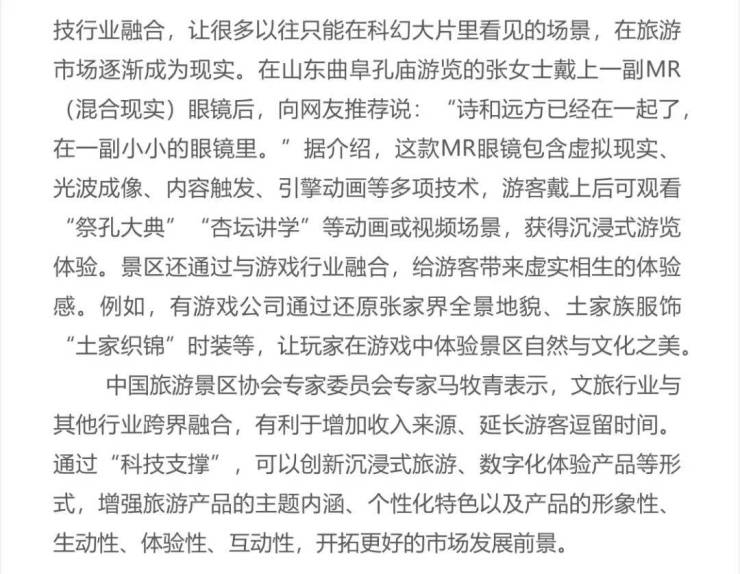 技行业融合，让很多以往只能在科幻大片里看见的场景，在旅游市场逐渐成为现实。在山东曲阜孔庙游览的张女士戴上一副MR（混合现实）眼镜后，向网友推荐说：“诗和远方已经在一起了，在一副小小的眼镜里。”据介绍，这款MR眼镜包含虚拟现实、光波成像、内容触发、引擎动画等多项技术，游客戴上后可观看“祭孔大典”“杏坛讲学”等动画或视频场景，获得沉浸式游览体验。景区还通过与游戏行业融合，给游客带来虚实相生的体验感。例如，有游戏公司通过还原张家界全景地貌、土家族服饰“土家织锦”时装等，让玩家在游戏中体验景区自然与文化之美。

中国旅游景区协会专家委员会专家马牧青表示，文旅行业与其他行业跨界融合，有利于增加收入来源、延长游客逗留时间。通过“科技支撑”，可以创新沉浸式旅游、数字化体验产品等形式，增强旅游产品的主题内涵、个性化特色以及产品的形象性、生动性、体验性、互动性，开拓更好的市场发展前景。